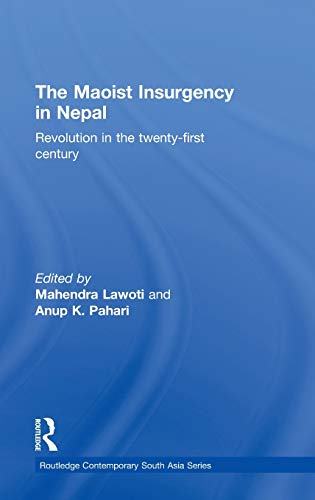 The Maoist Insurgency in Nepal

Revolution in the twenty-first century

Edited by
Mahendra Lawoti and
Anup K. Pahari

ROUTLEDGE

Routledge Contemporary South Asia Series